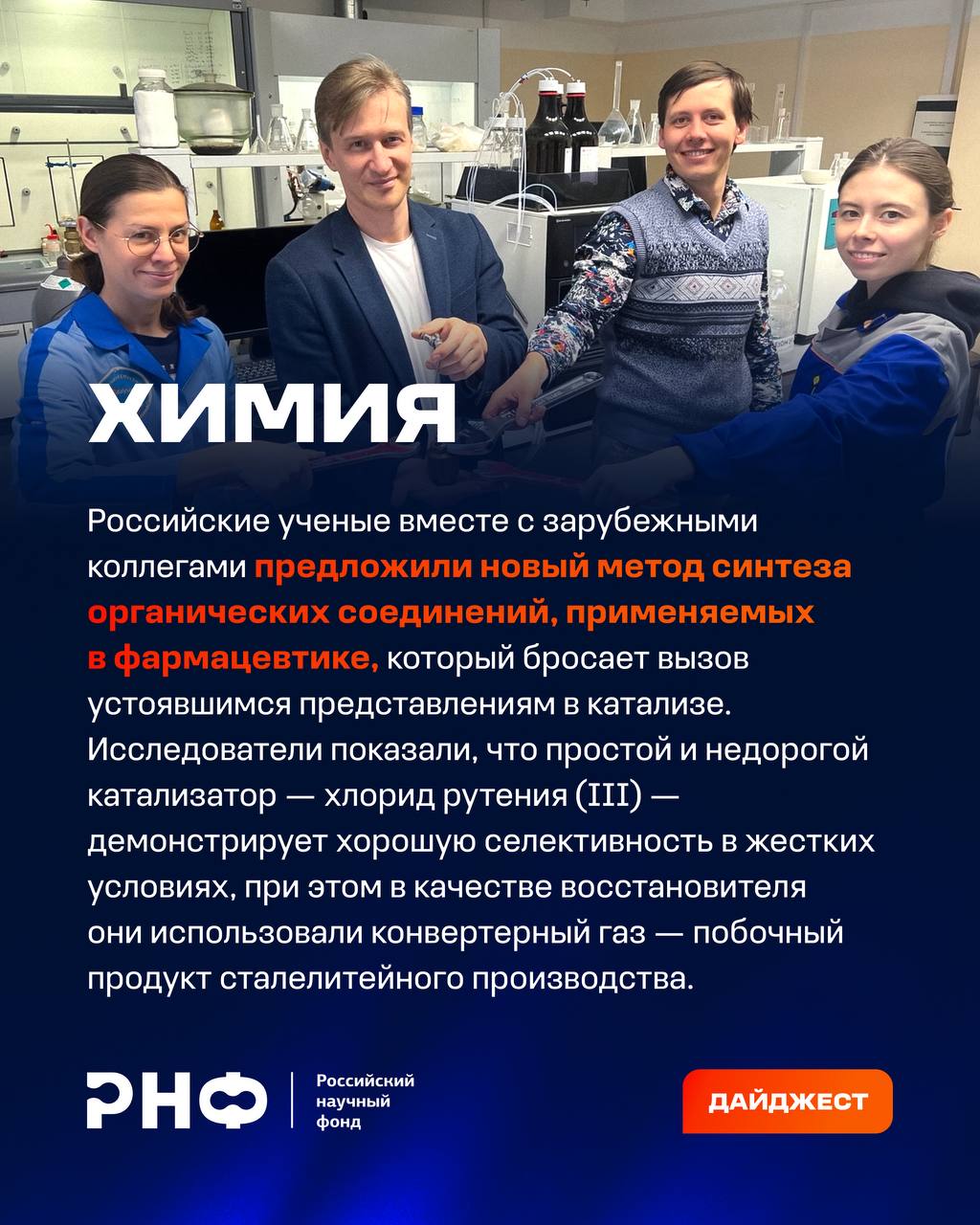 ХИМИЯ

Российские ученые вместе с зарубежными коллегами предложили новый метод синтеза органических соединений, применяемых в фармацевтике, который бросает вызов устоявшимся представлениям в катализе. Исследователи показали, что простой и недорогой катализатор — хлорид рутения (III) — демонстрирует хорошую селективность в жестких условиях, при этом в качестве восстановителя они использовали конвертерный газ — побочный продукт сталелитейного производства.

РНФ
Российский
научный
фонд

ДАЙДЖЕСТ